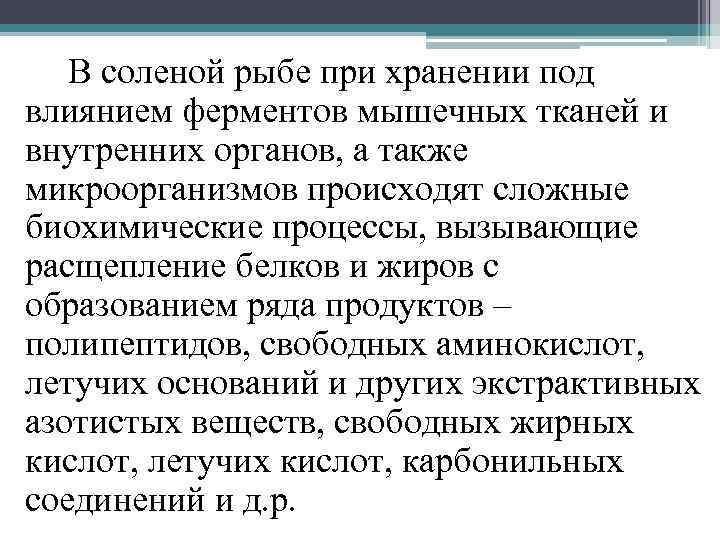 В соленой рыбе при хранении под влиянием ферментов мышечных тканей и внутренних органов, а также микроорганизмов происходят сложные биохимические процессы, вызывающие расщепление белков и жиров с образованием ряда продуктов – полипептидов, свободных аминокислот, летучих оснований и других экстрактивных азотистых веществ, свободных жирных кислот, летучих кислот, карбонильных соединений и д.р.